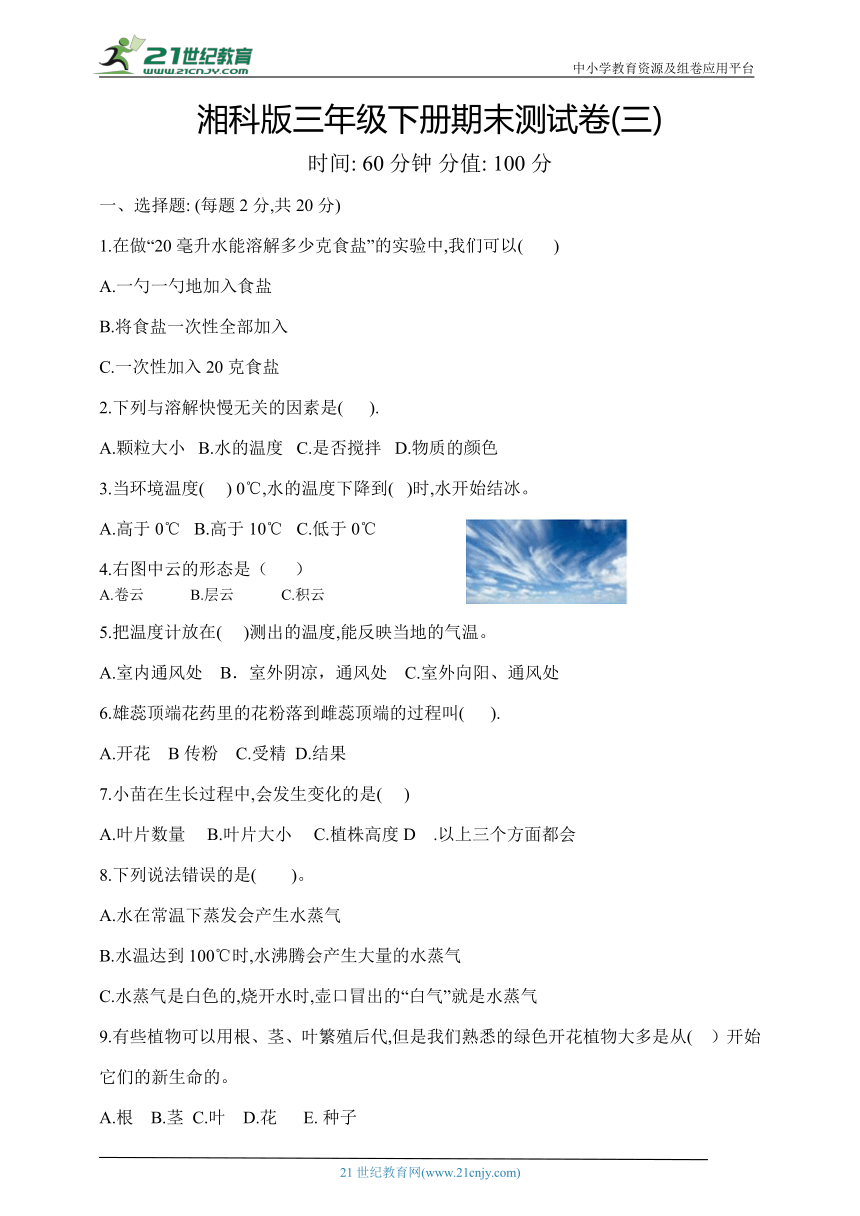 21世纪教育
www.21cnjy.com

中小学教育资源及组卷应用平台

湘科版三年级下册期末测试卷(三)

时间: 60 分钟 分值: 100 分

一、选择题: (每题 2 分,共 20 分)

1.在做“20 毫升水能溶解多少克食盐”的实验中,我们可以(　　)

A.一勺一勺地加入食盐

B.将食盐一次性全部加入

C.一次性加入 20 克食盐

2.下列与溶解快慢无关的因素是(　　).

A.颗粒大小　B.水的温度　C.是否搅拌　D.物质的颜色

3.当环境温度(　) 0℃,水的温度下降到(　)时,水开始结冰。

A.高于 0℃　B.高于 10℃　C.低于 0℃

4.右图中云的形态是（　　）

A.卷云　B.层云　C.积云

5.把温度计放在(　)测出的温度,能反映当地的气温。

A.室内通风处　B．室外阴凉，通风处　C.室外向阳、通风处

6.雄蕊顶端花药里的花粉落到雌蕊顶端的过程叫(　　).

A.开花　B 传粉　C.受精　D.结果

7.小苗在生长过程中,会发生变化的是(　)

A.叶片数量　B.叶片大小　C.植株高度 D　.以上三个方面都会

8.下列说法错误的是(　　)。

A.水在常温下蒸发会产生水蒸气

B.水温达到 100℃时,水沸腾会产生大量的水蒸气

C.水蒸气是白色的,烧开水时,壶口冒出的“白气”就是水蒸气

9.有些植物可以用根、茎、叶繁殖后代,但是我们熟悉的绿色开花植物大多是从(　) 开始它们的新生命的。

A.根　B.茎 C.叶　D.花　E. 种子

21 世纪教育网(www.21cnjy.com)